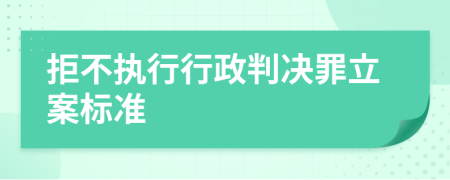 拒不执行行政判决罪立案标准